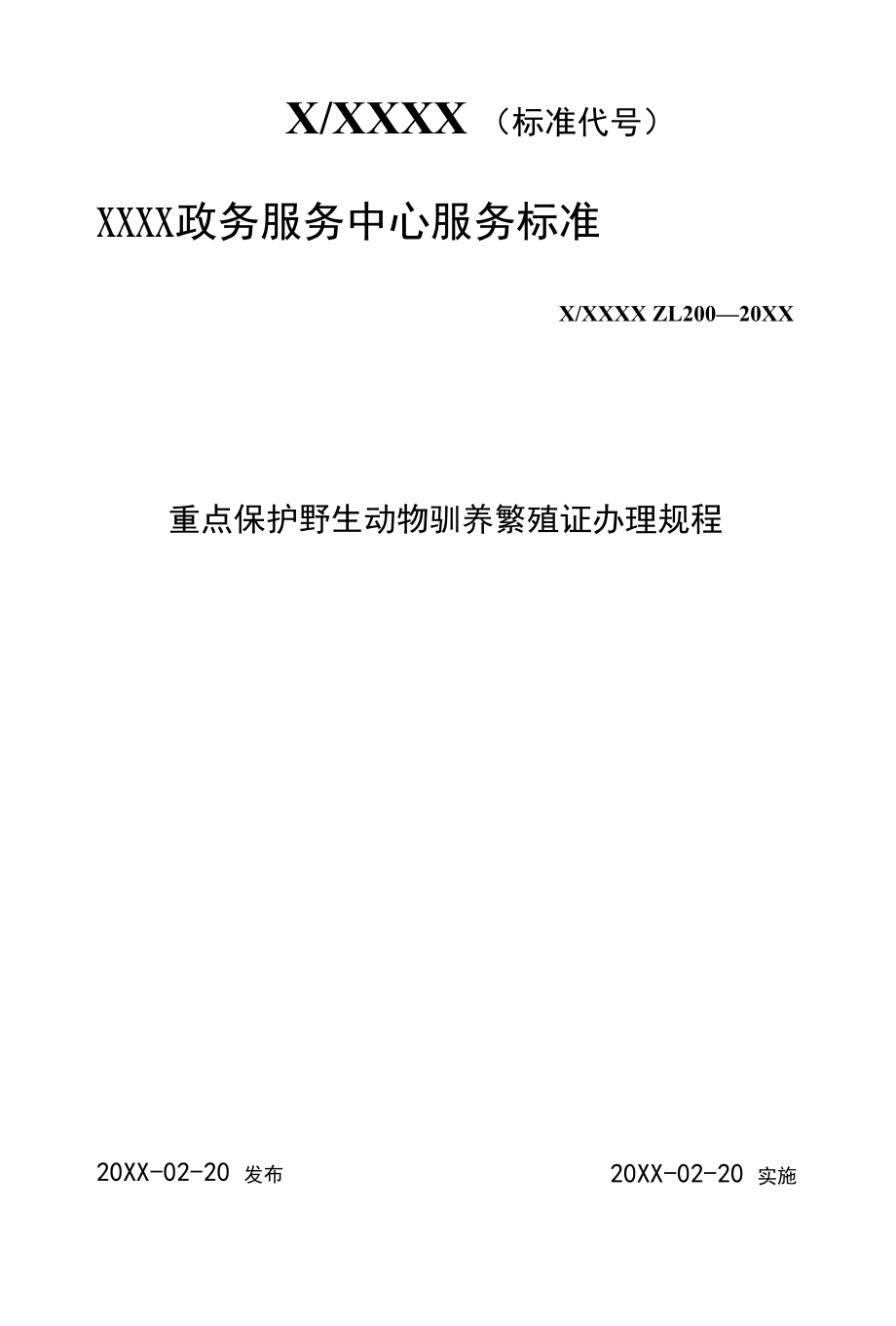 X/XXXX（标准代号）

XXXX政务服务中心服务标准

X/XXXX ZL200—20XX

重点保护野生动物驯养繁殖证办理规程

20XX-02-20 发布

20XX-02-20 实施